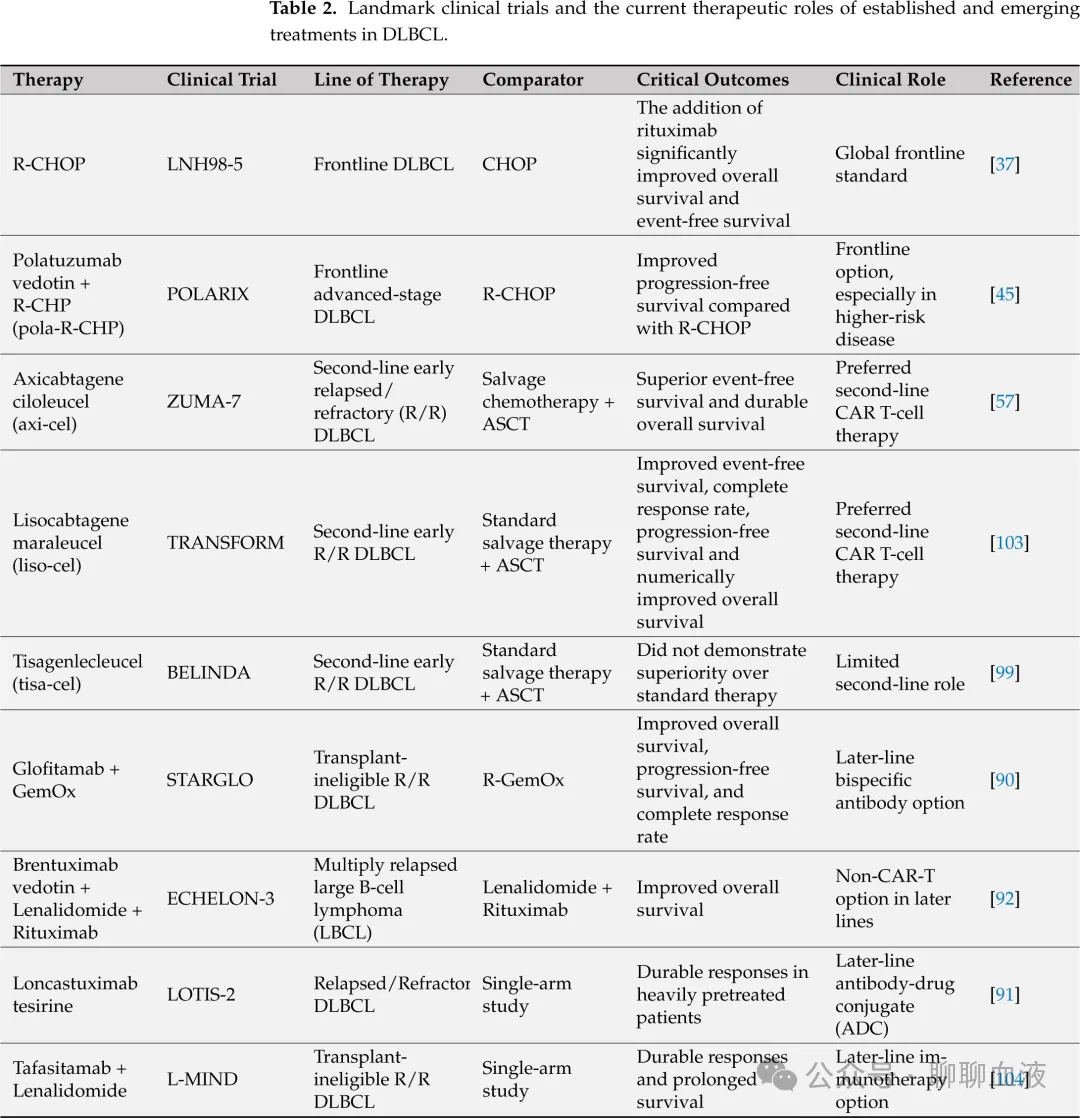 **Table 2.** Landmark clinical trials and the current therapeutic roles of established and emerging treatments in DLBCL.

| Therapy | Clinical Trial | Line of Therapy | Comparator | Critical Outcomes | Clinical Role | Reference |
|---|---|---|---|---|---|---|
| R-CHOP | LNH98-5 | Frontline DLBCL | CHOP | The addition of rituximab significantly improved overall survival and event-free survival | Global frontline standard | [37] |
| Polatuzumab vedotin + R-CHP (pola-R-CHP) | POLARIX | Frontline advanced-stage DLBCL | R-CHOP | Improved progression-free survival compared with R-CHOP | Frontline option, especially in higher-risk disease | [45] |
| Axicabtagene ciloleucel (axi-cel) | ZUMA-7 | Second-line early relapsed/ refractory (R/R) DLBCL | Salvage chemotherapy + ASCT | Superior event-free survival and durable overall survival | Preferred second-line CAR T-cell therapy | [57] |
| Lisocabtagene maraleucel (liso-cel) | TRANSFORM | Second-line early R/R DLBCL | Standard salvage therapy + ASCT | Improved event-free survival, complete response rate, progression-free survival and numerically improved overall survival | Preferred second-line CAR T-cell therapy | [103] |
| Tisagenlecleucel (tisa-cel) | BELINDA | Second-line early R/R DLBCL | Standard salvage therapy + ASCT | Did not demonstrate superiority over standard therapy | Limited second-line role | [99] |
| Glofitamab + GemOx | STARGLO | Transplant-ineligible R/R DLBCL | R-GemOx | Improved overall survival, progression-free survival, and complete response rate | Later-line bispecific antibody option | [90] |
| Brentuximab vedotin + Lenalidomide + Rituximab | ECHELON-3 | Multiply relapsed large B-cell lymphoma (LBCL) | Lenalidomide + Rituximab | Improved overall survival | Non-CAR-T option in later lines | [92] |
| Loncastuximab tesirine | LOTIS-2 | Relapsed/Refractor DLBCL | Single-arm study | Durable responses in heavily pretreated patients | Later-line antibody-drug conjugate (ADC) | [91] |
| Tafasitamab + Lenalidomide | L-MIND | Transplant-ineligible R/R DLBCL | Single-arm study | Durable responses and prolonged survival | Later-line immunotherapy option | [104] |

公众号 · 聊聊血液